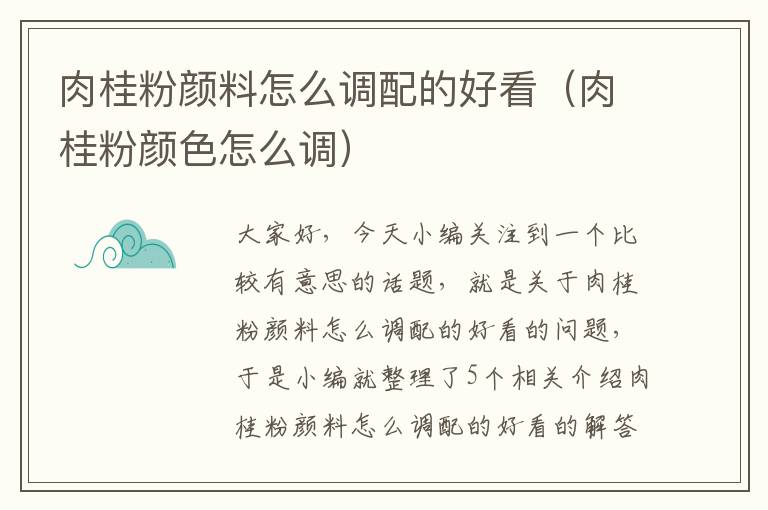 肉桂粉颜料怎么调配的好看（肉桂粉颜色怎么调）

大家好，今天小编关注到一个比较有意思的话题，就是关于肉桂粉颜料怎么调配的好看的问题，于是小编就整理了5个相关介绍肉桂粉颜料怎么调配的好看的解答